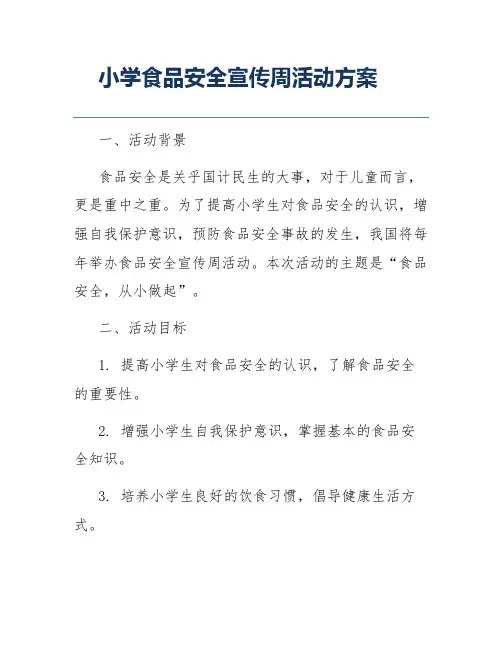 小学食品安全宣传周活动方案

一、活动背景

食品安全是关乎国计民生的大事，对于儿童而言，更是重中之重。为了提高小学生对食品安全的认识，增强自我保护意识，预防食品安全事故的发生，我国将每年举办食品安全宣传周活动。本次活动的主题是“食品安全，从小做起”。

二、活动目标

1. 提高小学生对食品安全的认识，了解食品安全的重要性。

2. 增强小学生自我保护意识，掌握基本的食品安全知识。

3. 培养小学生良好的饮食习惯，倡导健康生活方式。